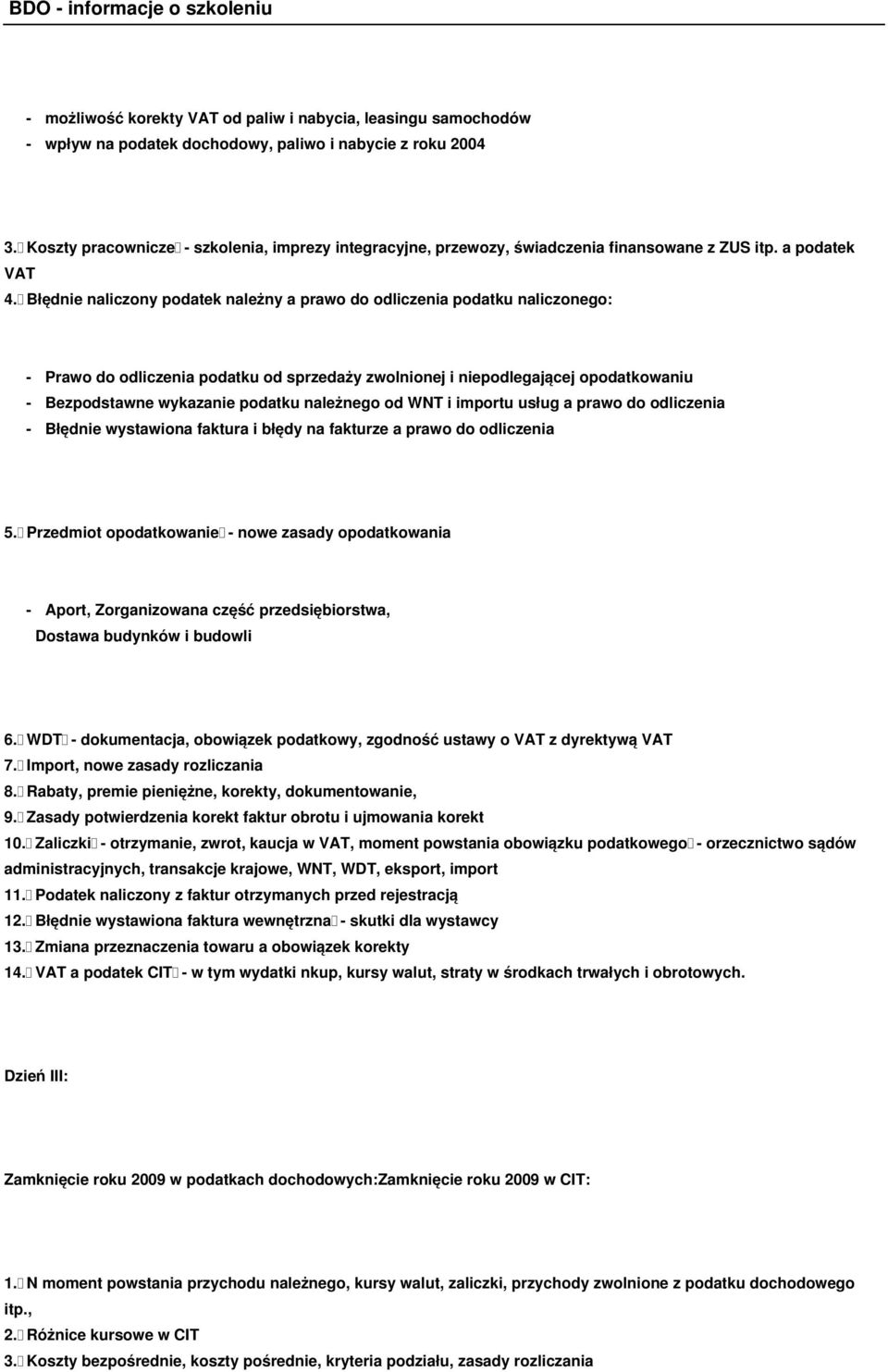 BDO - informacje o szkoleniu

- możliwość korekty VAT od paliw i nabycia, leasingu samochodów
- wpływ na podatek dochodowy, paliwo i nabycie z roku 2004

3. Koszty pracownicze - szkolenia, imprezy integracyjne, przewozy, świadczenia finansowane z ZUS itp. a podatek VAT
4. Błędnie naliczony podatek należny a prawo do odliczenia podatku naliczonego:

- Prawo do odliczenia podatku od sprzedaży zwolnionej i niepodlegającej opodatkowaniu
- Bezpodstawne wykazanie podatku należnego od WNT i importu usług a prawo do odliczenia
- Błędnie wystawiona faktura i błędy na fakturze a prawo do odliczenia

5. Przedmiot opodatkowanie - nowe zasady opodatkowania

- Aport, Zorganizowana część przedsiębiorstwa,
Dostawa budynków i budowli

6. WDT - dokumentacja, obowiązek podatkowy, zgodność ustawy o VAT z dyrektywą VAT
7. Import, nowe zasady rozliczania
8. Rabaty, premie pieniężne, korekty, dokumentowanie,
9. Zasady potwierdzenia korekt faktur obrotu i ujmowania korekt
10. Zaliczki - otrzymanie, zwrot, kaucja w VAT, moment powstania obowiązku podatkowego - orzecznictwo sądów administracyjnych, transakcje krajowe, WNT, WDT, eksport, import
11. Podatek naliczony z faktur otrzymanych przed rejestracją
12. Błędnie wystawiona faktura wewnętrzna - skutki dla wystawcy
13. Zmiana przeznaczenia towaru a obowiązek korekty
14. VAT a podatek CIT - w tym wydatki nkup, kursy walut, straty w środkach trwałych i obrotowych.

Dzień III:

Zamknięcie roku 2009 w podatkach dochodowych:Zamknięcie roku 2009 w CIT:

1. N moment powstania przychodu należnego, kursy walut, zaliczki, przychody zwolnione z podatku dochodowego itp.,
2. Różnice kursowe w CIT
3. Koszty bezpośrednie, koszty pośrednie, kryteria podziału, zasady rozliczania